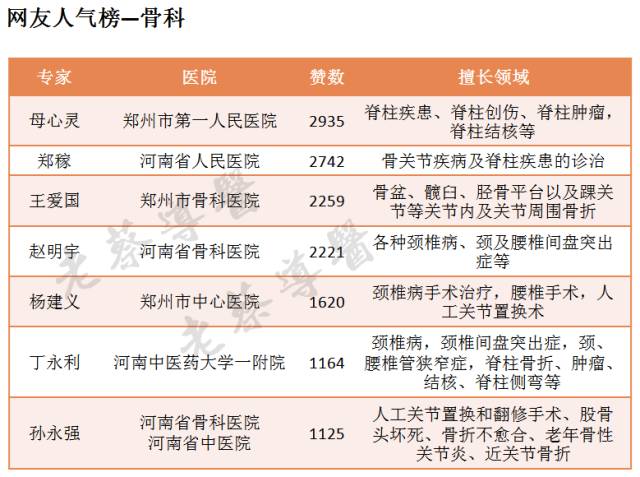 网友人气榜—骨科

| 专家 | 医院 | 赞数 | 擅长领域 |
|---|---|---|---|
| 母心灵 | 郑州市第一人民医院 | 2935 | 脊柱疾患、脊柱创伤、脊柱肿瘤，脊柱结核等 |
| 郑稼 | 河南省人民医院 | 2742 | 骨关节疾病及脊柱疾患的诊治 |
| 王爱国 | 郑州市骨科医院 | 2259 | 骨盆、髋臼、胫骨平台以及踝关节等关节内及关节周围骨折 |
| 赵明宇 | 河南省骨科医院 | 2221 | 各种颈椎病、颈及腰椎间盘突出症等 |
| 杨建义 | 郑州市中心医院 | 1620 | 颈椎病手术治疗，腰椎手术，人工关节置换术 |
| 丁永利 | 河南中医药大学一附院 | 1164 | 颈椎病，颈椎间盘突出症，颈、腰椎管狭窄症，脊柱骨折、肿瘤、结核、脊柱侧弯等 |
| 孙永强 | 河南省骨科医院 河南省中医院 | 1125 | 人工关节置换和翻修手术、股骨头坏死、骨折不愈合、老年骨性关节炎、近关节骨折 |

老蔡導醫
老蔡導醫